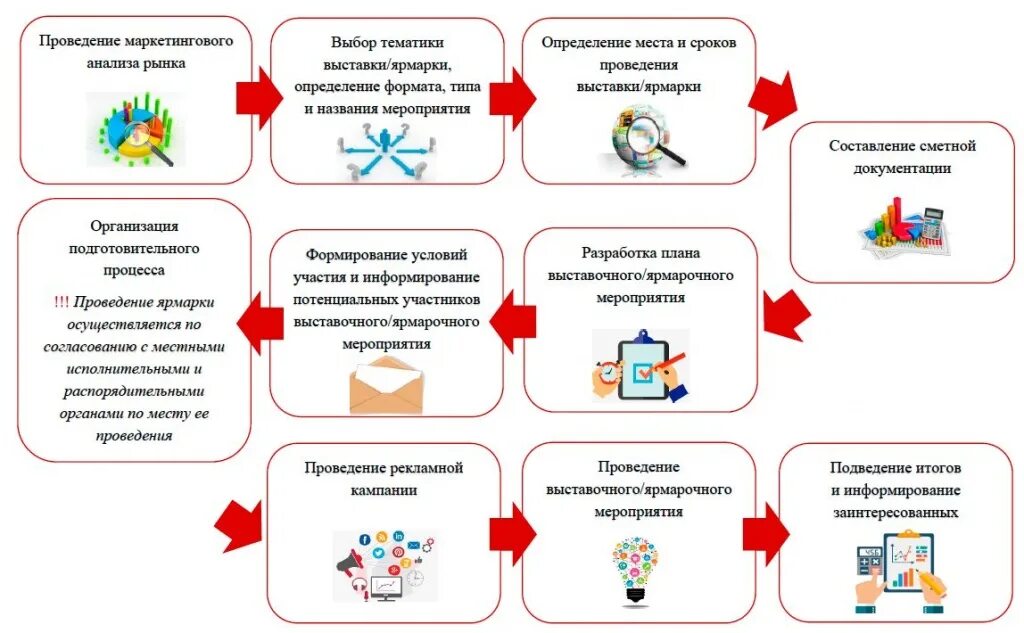 Проведение маркетингового анализа рынка

Выбор тематики выставки/ярмарки, определение формата, типа и названия мероприятия

Определение места и сроков проведения выставки/ярмарки

Составление сметной документации

Разработка плана выставочного/ярмарочного мероприятия

Формирование условий участия и информирование потенциальных участников выставочного/ярмарочного мероприятия

Организация подготовительного процесса

!!! Проведение ярмарки осуществляется по согласованию с местными исполнительными и распорядительными органами по месту ее проведения

Проведение рекламной кампании

Проведение выставочного/ярмарочного мероприятия

Подведение итогов и информирование заинтересованных